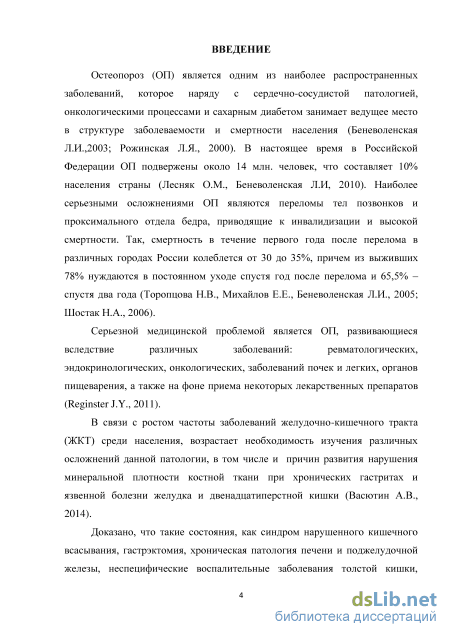 ВВЕДЕНИЕ

Остеопороз (ОП) является одним из наиболее распространенных заболеваний, которое наряду с сердечно-сосудистой патологией, онкологическими процессами и сахарным диабетом занимает ведущее место в структуре заболеваемости и смертности населения (Беневоленская Л.И.,2003; Рожинская Л.Я., 2000). В настоящее время в Российской Федерации ОП подвержены около 14 млн. человек, что составляет 10% населения страны (Лесняк О.М., Беневоленская Л.И, 2010). Наиболее серьезными осложнениями ОП являются переломы тел позвонков и проксимального отдела бедра, приводящие к инвалидизации и высокой смертности. Так, смертность в течение первого года после перелома в различных городах России колеблется от 30 до 35%, причем из выживших 78% нуждаются в постоянном уходе спустя год после перелома и 65,5% – спустя два года (Торопцова Н.В., Михайлов Е.Е., Беневоленская Л.И., 2005; Шостак Н.А., 2006).

Серьезной медицинской проблемой является ОП, развивающиеся вследствие различных заболеваний: ревматологических, эндокринологических, онкологических, заболеваний почек и легких, органов пищеварения, а также на фоне приема некоторых лекарственных препаратов (Reginster J.Y., 2011).

В связи с ростом частоты заболеваний желудочно-кишечного тракта (ЖКТ) среди населения, возрастает необходимость изучения различных осложнений данной патологии, в том числе и причин развития нарушения минеральной плотности костной ткани при хронических гастритах и язвенной болезни желудка и двенадцатиперстной кишки (Васютин А.В., 2014).

Доказано, что такие состояния, как синдром нарушенного кишечного всасывания, гастрэктомия, хроническая патология печени и поджелудочной железы, неспецифические воспалительные заболевания толстой кишки,

4

dsLib.net
библиотека диссертаций